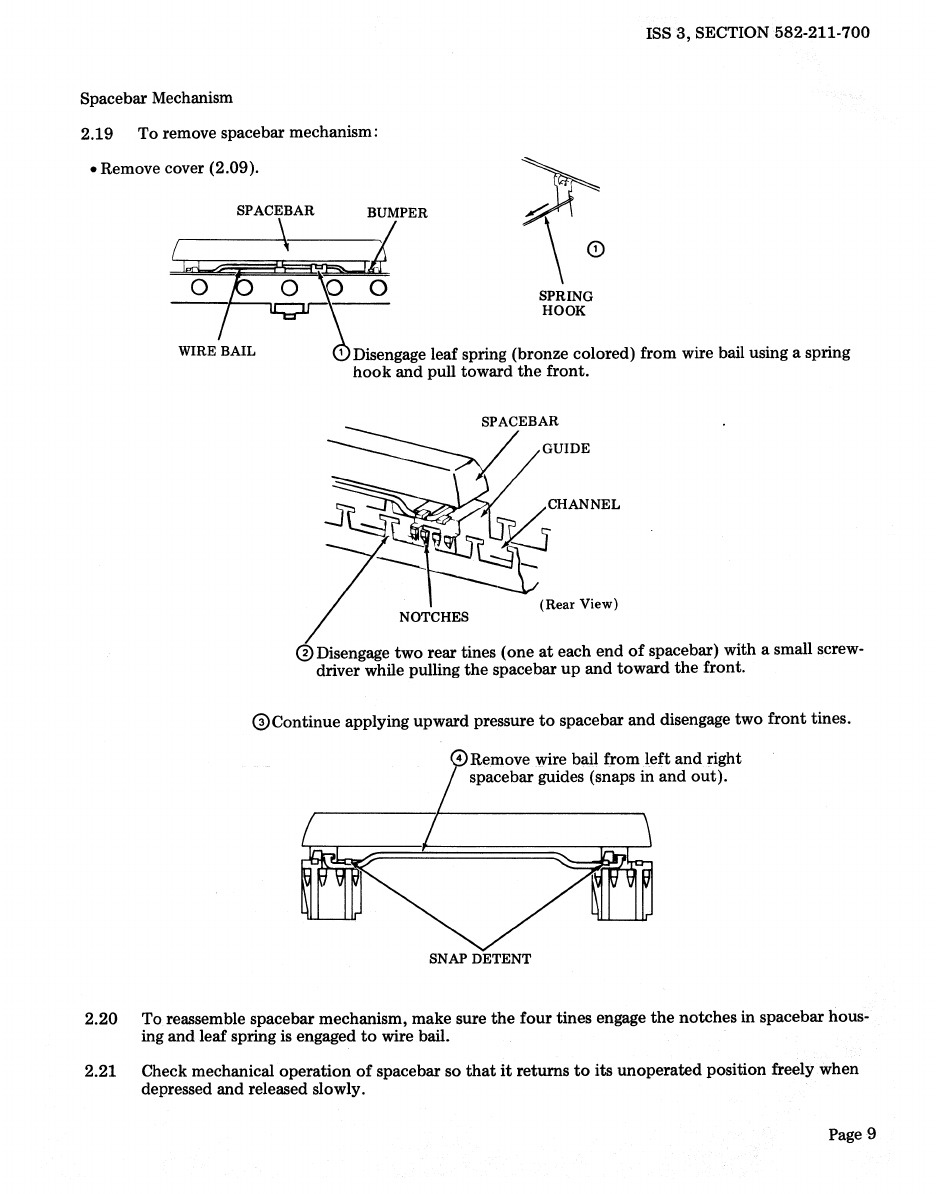 ISS 3, SECTION 582-211-700

Spacebar Mechanism

2.19 To remove spacebar mechanism:

• Remove cover (2.09).

SPACEBAR

BUMPER

①

SPRING HOOK

WIRE BAIL

① Disengage leaf spring (bronze colored) from wire bail using a spring hook and pull toward the front.

SPACEBAR

GUIDE

CHANNEL

NOTCHES

(Rear View)

② Disengage two rear tines (one at each end of spacebar) with a small screwdriver while pulling the spacebar up and toward the front.

③ Continue applying upward pressure to spacebar and disengage two front tines.

④ Remove wire bail from left and right spacebar guides (snaps in and out).

SNAP DETENT

2.20 To reassemble spacebar mechanism, make sure the four tines engage the notches in spacebar housing and leaf spring is engaged to wire bail.

2.21 Check mechanical operation of spacebar so that it returns to its unoperated position freely when depressed and released slowly.

Page 9